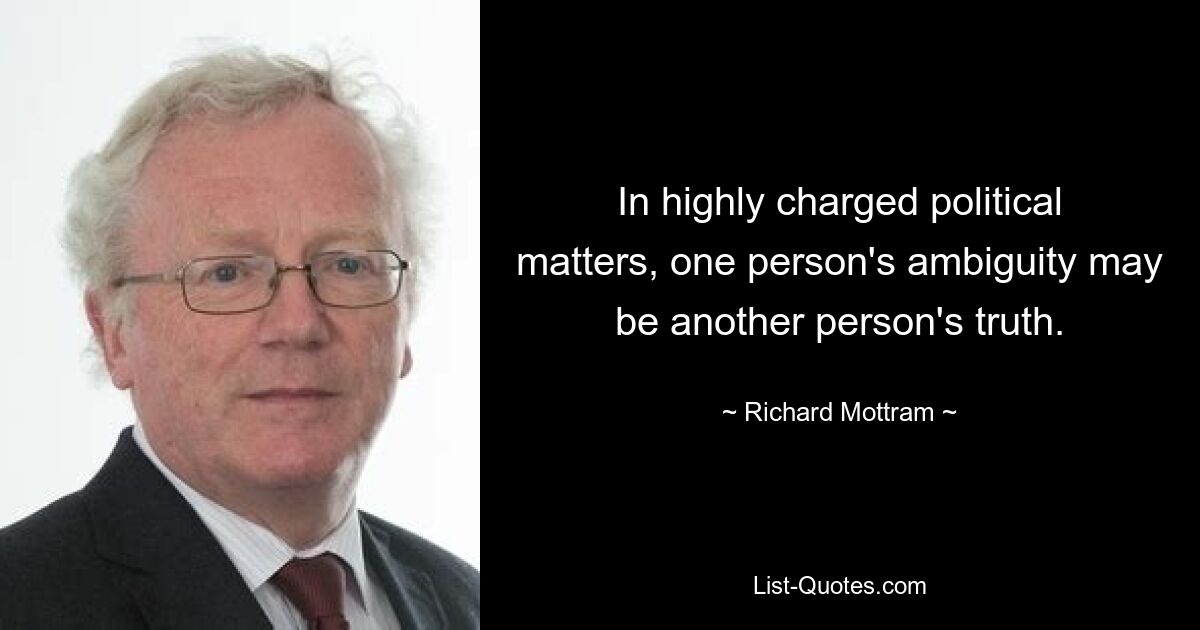 In highly charged political matters, one person's ambiguity may be another person's truth.

~ Richard Mottram ~

List-Quotes.com